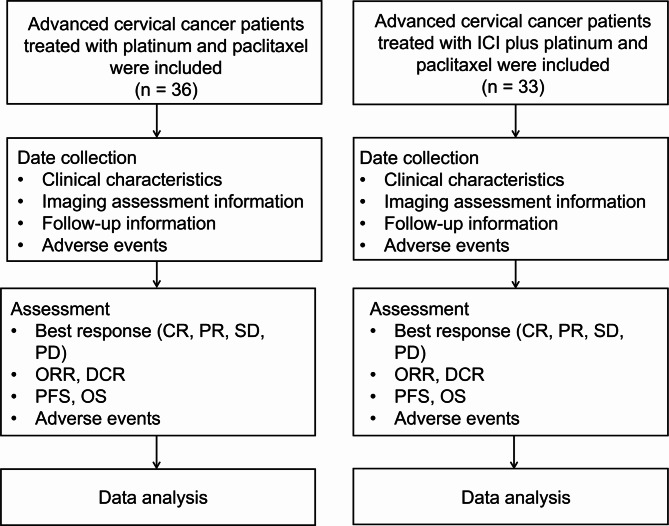 Advanced cervical cancer patients treated with platinum and paclitaxel were included
(n = 36)

Date collection
• Clinical characteristics
• Imaging assessment information
• Follow-up information
• Adverse events

Assessment
• Best response (CR, PR, SD, PD)
• ORR, DCR
• PFS, OS
• Adverse events

Data analysis

Advanced cervical cancer patients treated with ICI plus platinum and paclitaxel were included
(n = 33)

Date collection
• Clinical characteristics
• Imaging assessment information
• Follow-up information
• Adverse events

Assessment
• Best response (CR, PR, SD, PD)
• ORR, DCR
• PFS, OS
• Adverse events

Data analysis